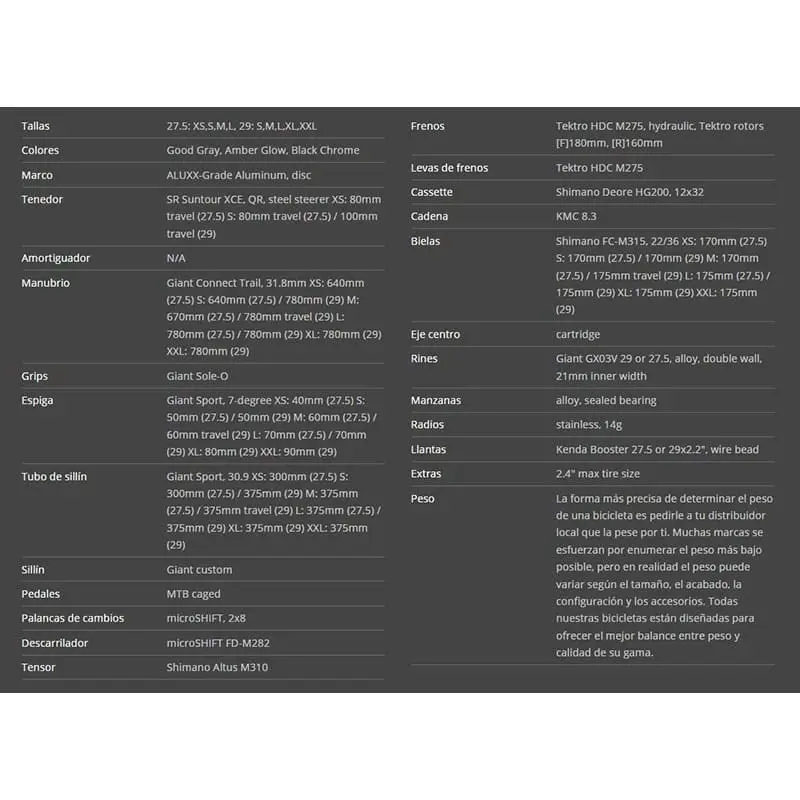 | | |
|---|---|
| Tallas | 27.5: XS,S,M,L, 29: S,M,L,XL,XXL |
| Colores | Good Gray, Amber Glow, Black Chrome |
| Marco | ALUXX-Grade Aluminum, disc |
| Tenedor | SR Suntour XCE, QR, steel steerer XS: 80mm travel (27.5) S: 80mm travel (27.5) / 100mm travel (29) |
| Amortiguador | N/A |
| Manubrio | Giant Connect Trail, 31.8mm XS: 640mm (27.5) S: 640mm (27.5) / 780mm (29) M: 670mm (27.5) / 780mm travel (29) L: 780mm (27.5) / 780mm (29) XL: 780mm (29) XXL: 780mm (29) |
| Grips | Giant Sole-O |
| Espiga | Giant Sport, 7-degree XS: 40mm (27.5) S: 50mm (27.5) / 50mm (29) M: 60mm (27.5) / 60mm travel (29) L: 70mm (27.5) / 70mm (29) XL: 80mm (29) XXL: 90mm (29) |
| Tubo de sillín | Giant Sport, 30.9 XS: 300mm (27.5) S: 300mm (27.5) / 375mm (29) M: 375mm (27.5) / 375mm travel (29) L: 375mm (27.5) / 375mm (29) XL: 375mm (29) XXL: 375mm (29) |
| Sillín | Giant custom |
| Pedales | MTB caged |
| Palancas de cambios | microSHIFT, 2x8 |
| Descarrilador | microSHIFT FD-M282 |
| Tensor | Shimano Altus M310 |

| | |
|---|---|
| Frenos | Tektro HDC M275, hydraulic, Tektro rotors [F]180mm, [R]160mm |
| Levas de frenos | Tektro HDC M275 |
| Cassette | Shimano Deore HG200, 12x32 |
| Cadena | KMC 8.3 |
| Bielas | Shimano FC-M315, 22/36 XS: 170mm (27.5) S: 170mm (27.5) / 170mm (29) M: 170mm (27.5) / 175mm travel (29) L: 175mm (27.5) / 175mm (29) XL: 175mm (29) XXL: 175mm (29) |
| Eje centro | cartridge |
| Rines | Giant GX03V 29 or 27.5, alloy, double wall, 21mm inner width |
| Manzanas | alloy, sealed bearing |
| Radios | stainless, 14g |
| Llantas | Kenda Booster 27.5 or 29x2.2", wire bead |
| Extras | 2.4" max tire size |
| Peso | La forma más precisa de determinar el peso de una bicicleta es pedirle a tu distribuidor local que la pese por ti. Muchas marcas se esfuerzan por enumerar el peso más bajo posible, pero en realidad el peso puede variar según el tamaño, el acabado, la configuración y los accesorios. Todas nuestras bicicletas están diseñadas para ofrecer el mejor balance entre peso y calidad de su gama. |